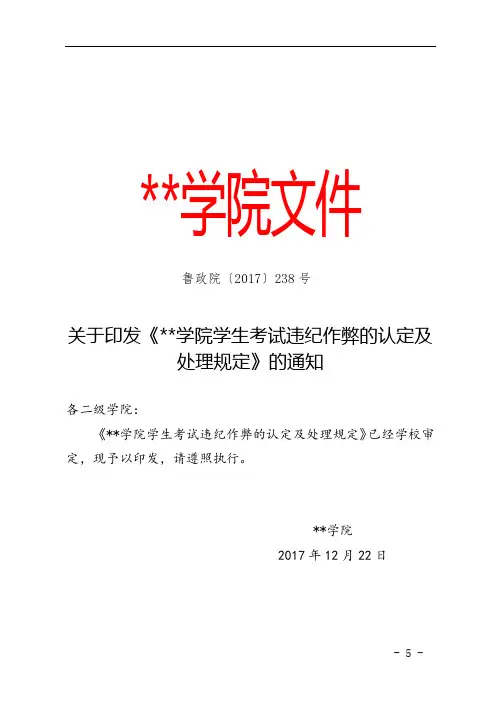 **学院文件

鲁政院〔2017〕238 号

关于印发《**学院学生考试违纪作弊的认定及处理规定》的通知

各二级学院：

《**学院学生考试违纪作弊的认定及处理规定》已经学校审定，现予以印发，请遵照执行。

**学院

2017 年 12 月 22 日

- 5 -